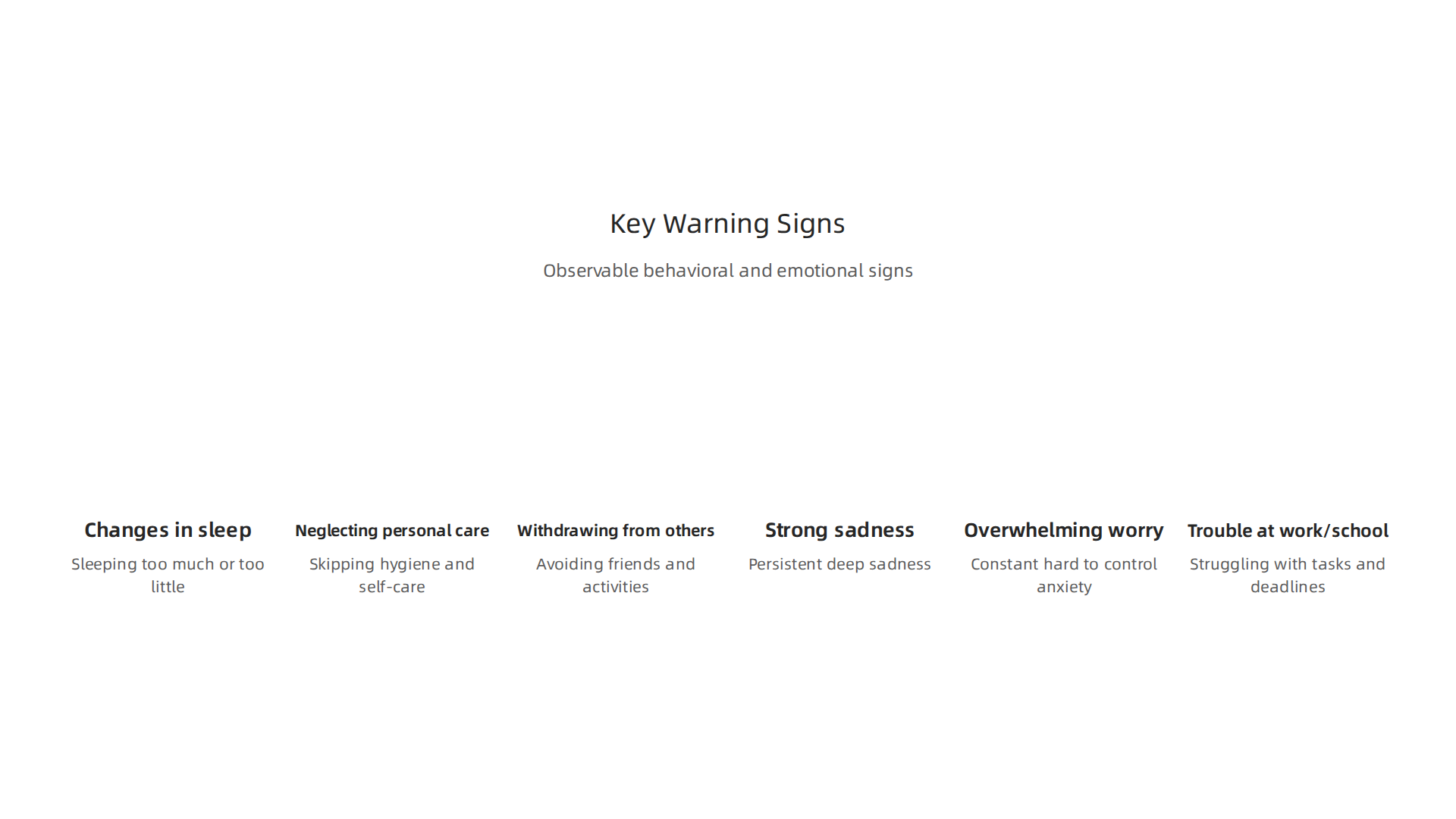 Key Warning Signs

Observable behavioral and emotional signs

Changes in sleep
Sleeping too much or too little

Neglecting personal care
Skipping hygiene and self-care

Withdrawing from others
Avoiding friends and activities

Strong sadness
Persistent deep sadness

Overwhelming worry
Constant hard to control anxiety

Trouble at work/school
Struggling with tasks and deadlines